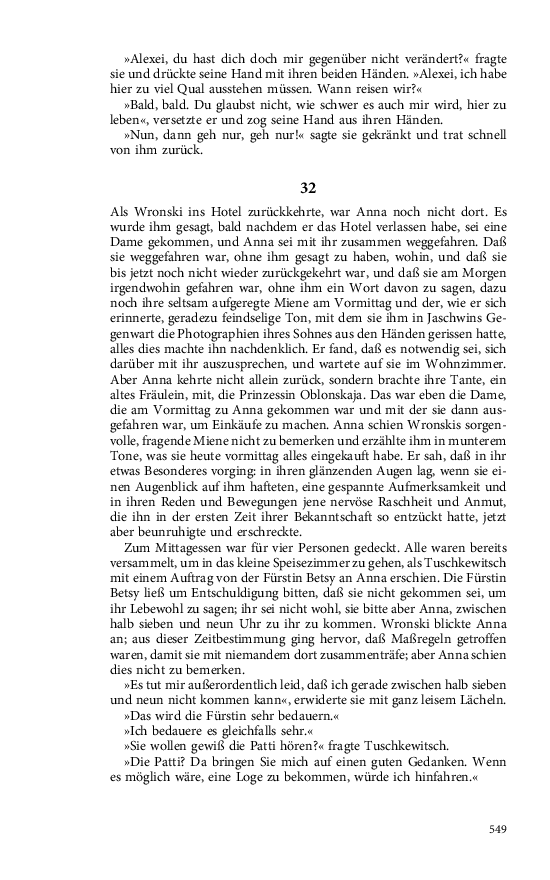 »Alexei, du hast dich doch mir gegenüber nicht verändert?« fragte sie und drückte seine Hand mit ihren beiden Händen. »Alexei, ich habe hier zu viel Qual ausstehen müssen. Wann reisen wir?«

»Bald, bald. Du glaubst nicht, wie schwer es auch mir wird, hier zu leben«, versetzte er und zog seine Hand aus ihren Händen.

»Nun, dann geh nur, geh nur!« sagte sie gekränkt und trat schnell von ihm zurück.

32

Als Wronski ins Hotel zurückkehrte, war Anna noch nicht dort. Es wurde ihm gesagt, bald nachdem er das Hotel verlassen habe, sei eine Dame gekommen, und Anna sei mit ihr zusammen weggefahren. Daß sie weggefahren war, ohne ihm gesagt zu haben, wohin, und daß sie bis jetzt noch nicht wieder zurückgekehrt war, und daß sie am Morgen irgendwohin gefahren war, ohne ihm ein Wort davon zu sagen, dazu noch ihre seltsam aufgeregte Miene am Vormittag und der, wie er sich erinnerte, geradezu feindselige Ton, mit dem sie ihm in Jaschwins Gegenwart die Photographien ihres Sohnes aus den Händen gerissen hatte, alles dies machte ihn nachdenklich. Er fand, daß es notwendig sei, sich darüber mit ihr auszusprechen, und wartete auf sie im Wohnzimmer. Aber Anna kehrte nicht allein zurück, sondern brachte ihre Tante, ein altes Fräulein, mit, die Prinzessin Oblonskaja. Das war eben die Dame, die am Vormittag zu Anna gekommen war und mit der sie dann ausgefahren war, um Einkäufe zu machen. Anna schien Wronskis sorgenvolle, fragende Miene nicht zu bemerken und erzählte ihm in munterem Tone, was sie heute vormittag alles eingekauft habe. Er sah, daß in ihr etwas Besonderes vorging: in ihren glänzenden Augen lag, wenn sie einen Augenblick auf ihm hafteten, eine gespannte Aufmerksamkeit und in ihren Reden und Bewegungen jene nervöse Raschheit und Anmut, die ihn in der ersten Zeit ihrer Bekanntschaft so entzückt hatte, jetzt aber beunruhigte und erschreckte.

Zum Mittagessen war für vier Personen gedeckt. Alle waren bereits versammelt, um in das kleine Speisezimmer zu gehen, als Tuschkewitsch mit einem Auftrag von der Fürstin Betsy an Anna erschien. Die Fürstin Betsy ließ um Entschuldigung bitten, daß sie nicht gekommen sei, um ihr Lebewohl zu sagen; ihr sei nicht wohl, sie bitte aber Anna, zwischen halb sieben und neun Uhr zu ihr zu kommen. Wronski blickte Anna an; aus dieser Zeitbestimmung ging hervor, daß Maßregeln getroffen waren, damit sie mit niemandem dort zusammenträfe; aber Anna schien dies nicht zu bemerken.

»Es tut mir außerordentlich leid, daß ich gerade zwischen halb sieben und neun nicht kommen kann«, erwiderte sie mit ganz leisem Lächeln.

»Das wird die Fürstin sehr bedauern.«

»Ich bedauere es gleichfalls sehr.«

»Sie wollen gewiß die Patti hören?« fragte Tuschkewitsch.

»Die Patti? Da bringen Sie mich auf einen guten Gedanken. Wenn es möglich wäre, eine Loge zu bekommen, würde ich hinfahren.«

549